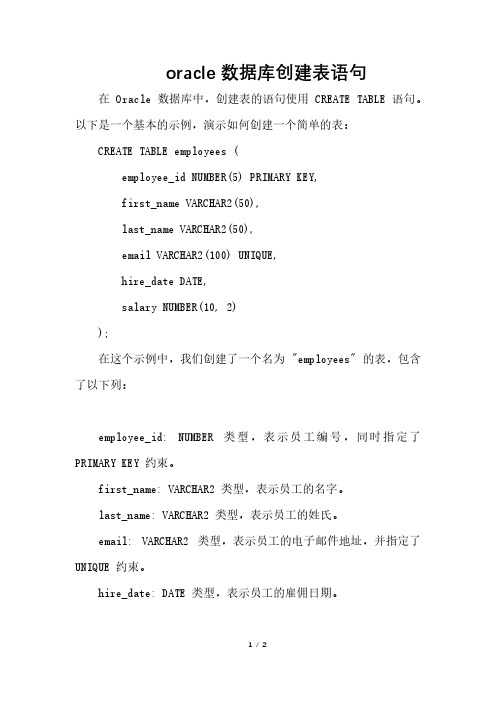 oracle 数据库创建表语句

在 Oracle 数据库中，创建表的语句使用 CREATE TABLE 语句。以下是一个基本的示例，演示如何创建一个简单的表：

CREATE TABLE employees (

employee_id NUMBER(5) PRIMARY KEY,

first_name VARCHAR2(50),

last_name VARCHAR2(50),

email VARCHAR2(100) UNIQUE,

hire_date DATE,

salary NUMBER(10, 2)

);

在这个示例中，我们创建了一个名为 "employees" 的表，包含了以下列：

employee_id: NUMBER 类型，表示员工编号，同时指定了 PRIMARY KEY 约束。

first_name: VARCHAR2 类型，表示员工的名字。

last_name: VARCHAR2 类型，表示员工的姓氏。

email: VARCHAR2 类型，表示员工的电子邮件地址，并指定了 UNIQUE 约束。

hire_date: DATE 类型，表示员工的雇佣日期。

1 / 2